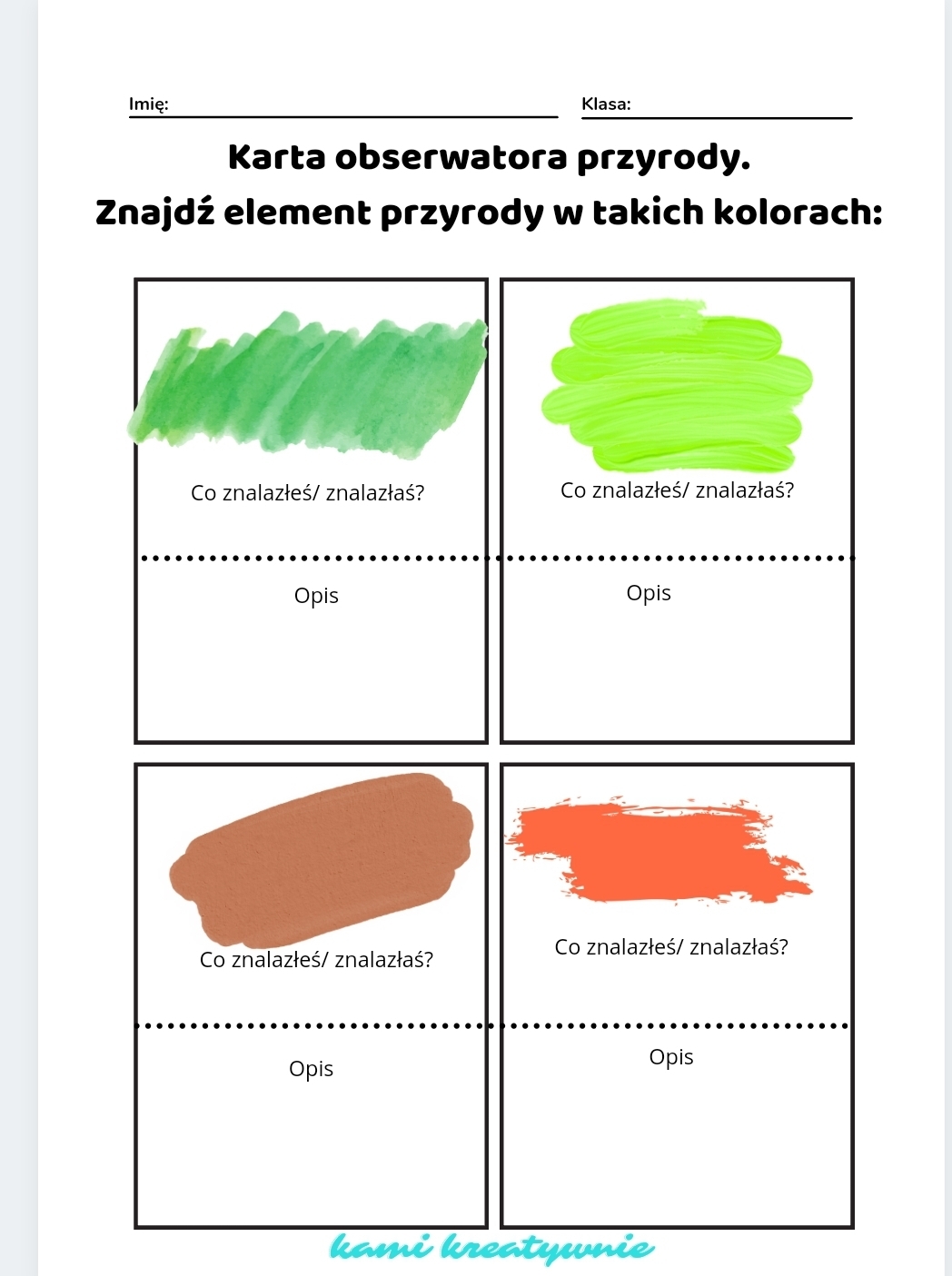 Imię:

Klasa:

Karta obserwatora przyrody.
Znajdź element przyrody w takich kolorach:

Co znalazłeś/ znalazłaś?

Opis

Co znalazłeś/ znalazłaś?

Opis

Co znalazłeś/ znalazłaś?

Opis

Co znalazłeś/ znalazłaś?

Opis

kami kreatywnie